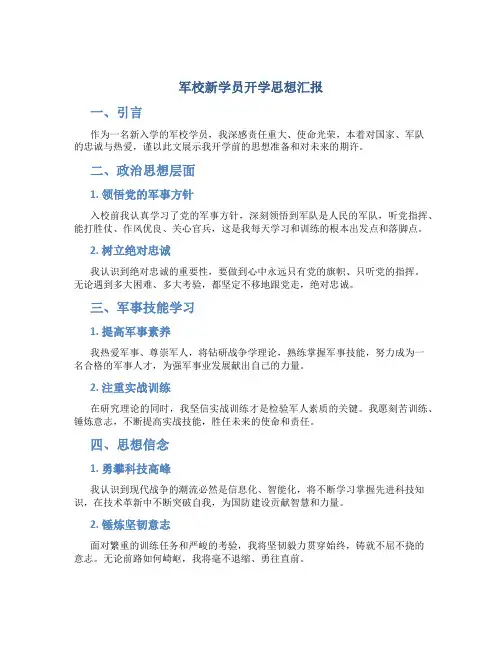 军校新学员开学思想汇报

一、引言

作为一名新入学的军校学员，我深感责任重大、使命光荣，本着对国家、军队的忠诚与热爱，谨以此文展示我开学前的思想准备和对未来的期许。

二、政治思想层面

1. 领悟党的军事方针

入校前我认真学习了党的军事方针，深刻领悟到军队是人民的军队，听党指挥、能打胜仗、作风优良、关心官兵，这是我每天学习和训练的根本出发点和落脚点。

2. 树立绝对忠诚

我认识到绝对忠诚的重要性，要做到心中永远只有党的旗帜、只听党的指挥。无论遇到多大困难、多大考验，都坚定不移地跟党走，绝对忠诚。

三、军事技能学习

1. 提高军事素养

我热爱军事、尊崇军人，将钻研战争学理论，熟练掌握军事技能，努力成为一名合格的军事人才，为强军事业发展献出自己的力量。

2. 注重实战训练

在研究理论的同时，我坚信实战训练才是检验军人素质的关键。我愿刻苦训练、锤炼意志，不断提高实战技能，胜任未来的使命和责任。

四、思想信念

1. 勇攀科技高峰

我认识到现代战争的潮流必然是信息化、智能化，将不断学习掌握先进科技知识，在技术革新中不断突破自我，为国防建设贡献智慧和力量。

2. 锤炼坚韧意志

面对繁重的训练任务和严峻的考验，我将坚韧毅力贯穿始终，铸就不屈不挠的意志。无论前路如何崎岖，我将毫不退缩、勇往直前。